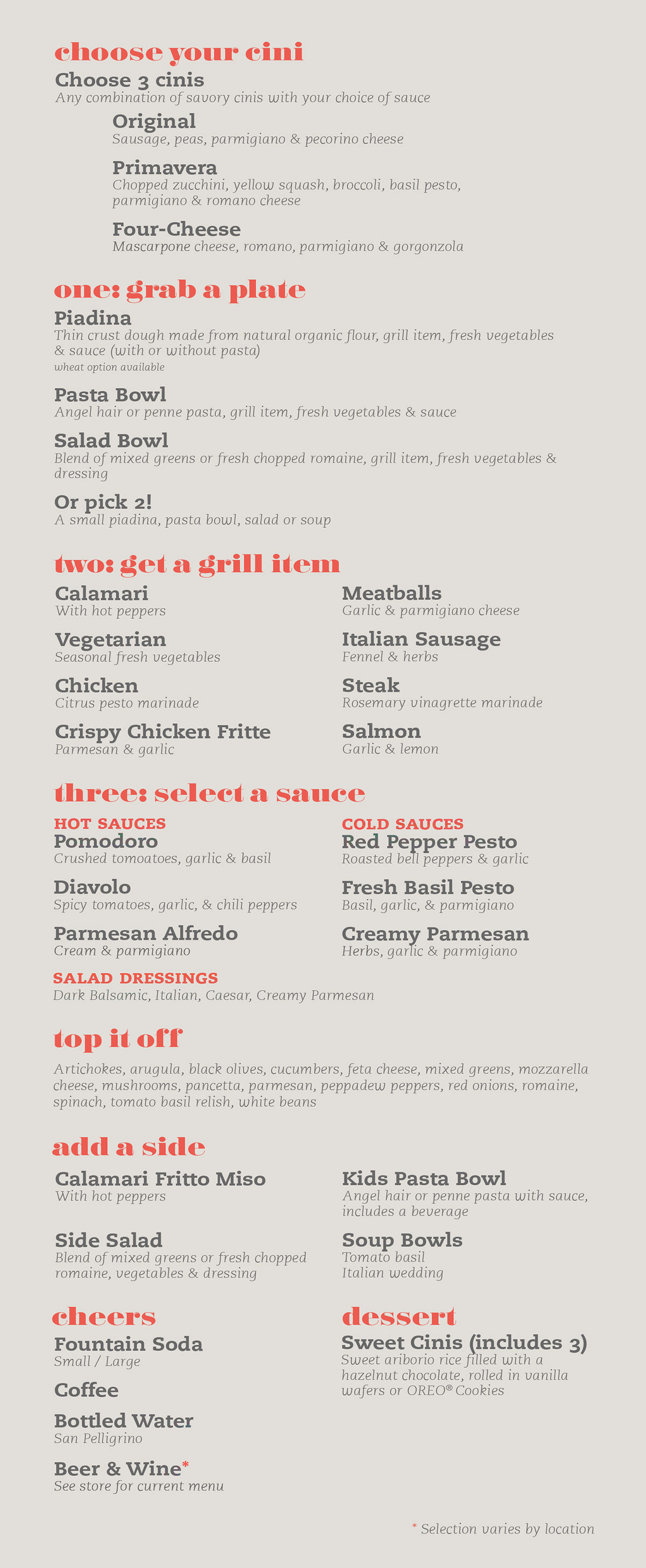 choose your cini

Choose 3 cinis
Any combination of savory cinis with your choice of sauce

Original
Sausage, peas, parmigiano & pecorino cheese

Primavera
Chopped zucchini, yellow squash, broccoli, basil pesto, parmigiano & romano cheese

Four-Cheese
Mascarpone cheese, romano, parmigiano & gorgonzola

one: grab a plate

Piadina
Thin crust dough made from natural organic flour, grill item, fresh vegetables & sauce (with or without pasta)
wheat option available

Pasta Bowl
Angel hair or penne pasta, grill item, fresh vegetables & sauce

Salad Bowl
Blend of mixed greens or fresh chopped romaine, grill item, fresh vegetables & dressing

Or pick 2!
A small piadina, pasta bowl, salad or soup

two: get a grill item

Calamari
With hot peppers

Vegetarian
Seasonal fresh vegetables

Chicken
Citrus pesto marinade

Crispy Chicken Fritte
Parmesan & garlic

Meatballs
Garlic & parmigiano cheese

Italian Sausage
Fennel & herbs

Steak
Rosemary vinagrette marinade

Salmon
Garlic & lemon

three: select a sauce

HOT SAUCES
Pomodoro
Crushed tomoatoes, garlic & basil

Diavolo
Spicy tomatoes, garlic, & chili peppers

Parmesan Alfredo
Cream & parmigiano

COLD SAUCES
Red Pepper Pesto
Roasted bell peppers & garlic

Fresh Basil Pesto
Basil, garlic, & parmigiano

Creamy Parmesan
Herbs, garlic & parmigiano

SALAD DRESSINGS
Dark Balsamic, Italian, Caesar, Creamy Parmesan

top it off

Artichokes, arugula, black olives, cucumbers, feta cheese, mixed greens, mozzarella cheese, mushrooms, pancetta, parmesan, peppadew peppers, red onions, romaine, spinach, tomato basil relish, white beans

add a side

Calamari Fritto Miso
With hot peppers

Side Salad
Blend of mixed greens or fresh chopped romaine, vegetables & dressing

Kids Pasta Bowl
Angel hair or penne pasta with sauce, includes a beverage

Soup Bowls
Tomato basil
Italian wedding

cheers

Fountain Soda
Small / Large

Coffee

Bottled Water
San Pelligrino

Beer & Wine*
See store for current menu

dessert

Sweet Cinis (includes 3)
Sweet ariborio rice filled with a hazelnut chocolate, rolled in vanilla wafers or OREO® Cookies

* Selection varies by location